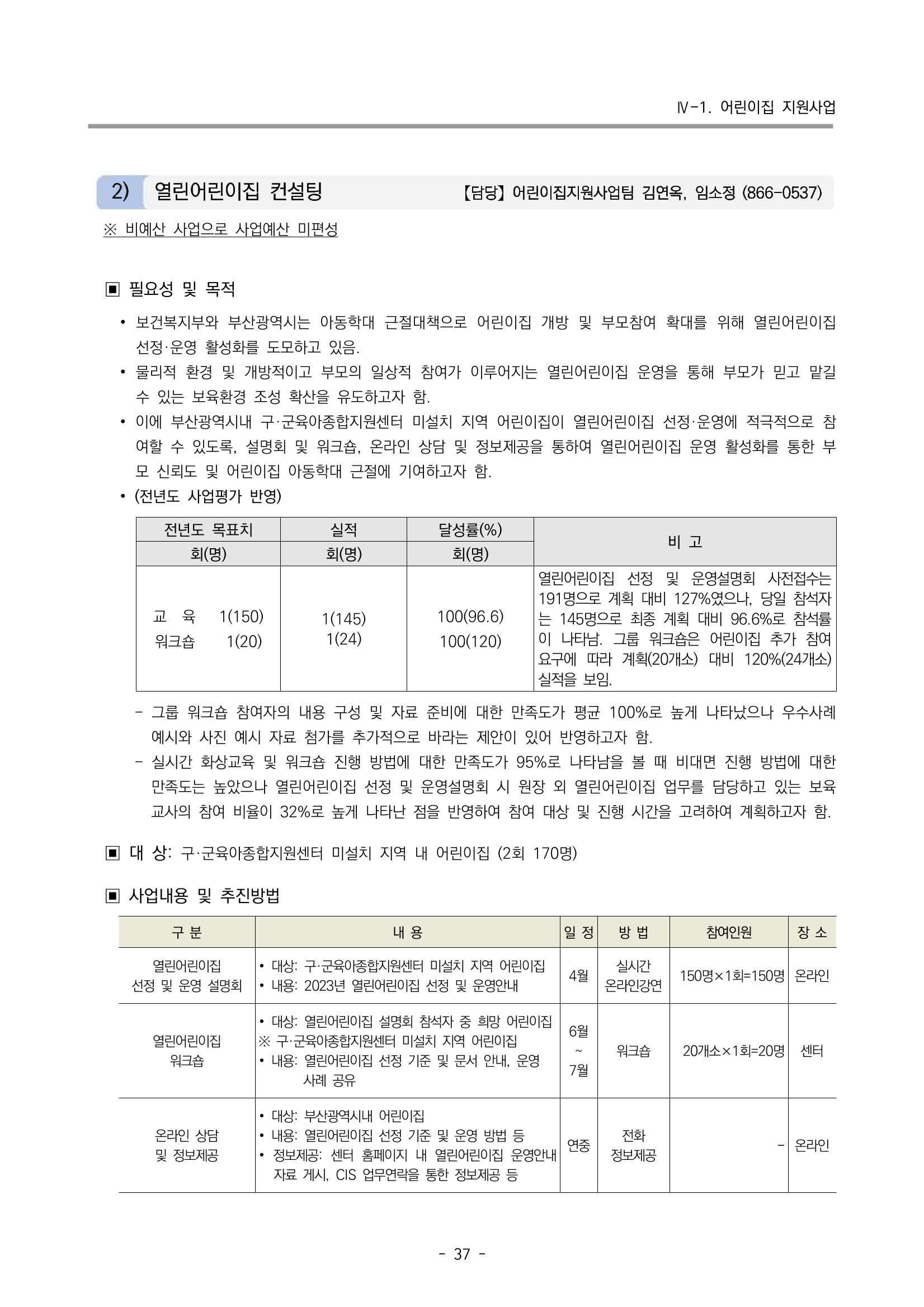 Ⅳ-1. 어린이집 지원사업

2) 열린어린이집 컨설팅 【담당】 어린이집지원사업팀 김연옥, 임소정 (866-0537)

※ 비예산 사업으로 사업예산 미편성

▣ 필요성 및 목적

• 보건복지부와 부산광역시는 아동학대 근절대책으로 어린이집 개방 및 부모참여 확대를 위해 열린어린이집 선정·운영 활성화를 도모하고 있음.
• 물리적 환경 및 개방적이고 부모의 일상적 참여가 이루어지는 열린어린이집 운영을 통해 부모가 믿고 맡길 수 있는 보육환경 조성 확산을 유도하고자 함.
• 이에 부산광역시내 구·군육아종합지원센터 미설치 지역 어린이집이 열린어린이집 선정·운영에 적극적으로 참여할 수 있도록, 설명회 및 워크숍, 온라인 상담 및 정보제공을 통하여 열린어린이집 운영 활성화를 통한 부모 신뢰도 및 어린이집 아동학대 근절에 기여하고자 함.
• (전년도 사업평가 반영)

| 전년도 목표치 | 실적 | 달성률(%) | 비 고 |
|---|---|---|---|
| 회(명) | 회(명) | 회(명) | |
| 교 육 1(150) 워크숍 1(20) | 1(145) 1(24) | 100(96.6) 100(120) | 열린어린이집 선정 및 운영설명회 사전접수는 191명으로 계획 대비 127%였으나, 당일 참석자는 145명으로 최종 계획 대비 96.6%로 참석률이 나타남. 그룹 워크숍은 어린이집 추가 참여 요구에 따라 계획(20개소) 대비 120%(24개소) 실적을 보임. |

- 그룹 워크숍 참여자의 내용 구성 및 자료 준비에 대한 만족도가 평균 100%로 높게 나타났으나 우수사례 예시와 사진 예시 자료 첨가를 추가적으로 바라는 제안이 있어 반영하고자 함.
- 실시간 화상교육 및 워크숍 진행 방법에 대한 만족도가 95%로 나타남을 볼 때 비대면 진행 방법에 대한 만족도는 높았으나 열린어린이집 선정 및 운영설명회 시 원장 외 열린어린이집 업무를 담당하고 있는 보육교사의 참여 비율이 32%로 높게 나타난 점을 반영하여 참여 대상 및 진행 시간을 고려하여 계획하고자 함.

▣ 대 상: 구·군육아종합지원센터 미설치 지역 내 어린이집 (2회 170명)

▣ 사업내용 및 추진방법

| 구 분 | 내 용 | 일 정 | 방 법 | 참여인원 | 장 소 |
|---|---|---|---|---|---|
| 열린어린이집 선정 및 운영 설명회 | • 대상: 구·군육아종합지원센터 미설치 지역 어린이집 • 내용: 2023년 열린어린이집 선정 및 운영안내 | 4월 | 실시간 온라인강연 | 150명×1회=150명 | 온라인 |
| 열린어린이집 워크숍 | • 대상: 열린어린이집 설명회 참석자 중 희망 어린이집 ※ 구·군육아종합지원센터 미설치 지역 어린이집 • 내용: 열린어린이집 선정 기준 및 문서 안내, 운영 사례 공유 | 6월 ~ 7월 | 워크숍 | 20개소×1회=20명 | 센터 |
| 온라인 상담 및 정보제공 | • 대상: 부산광역시내 어린이집 • 내용: 열린어린이집 선정 기준 및 운영 방법 등 • 정보제공: 센터 홈페이지 내 열린어린이집 운영안내 자료 게시, CIS 업무연락을 통한 정보제공 등 | 연중 | 전화 정보제공 | - | 온라인 |

- 37 -